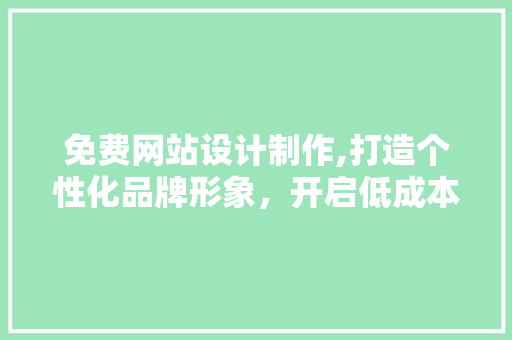 免费网站设计制作,打造个性化品牌形象，开启低成本